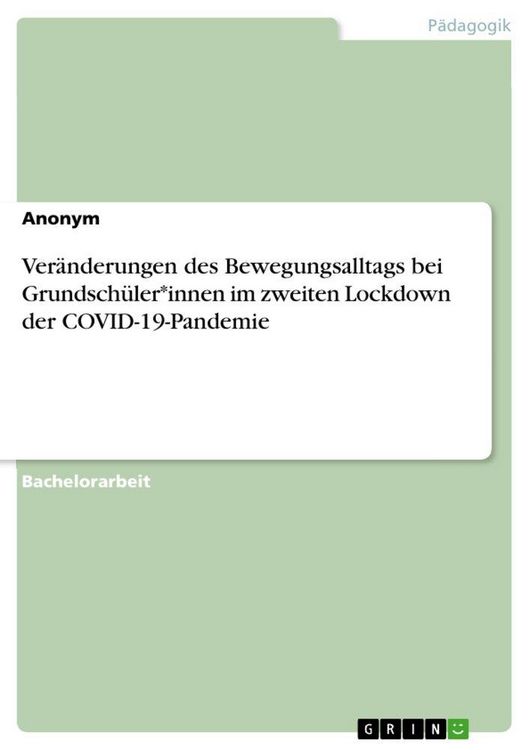 Pädagogik

Anonym

Veränderungen des Bewegungsalltags bei Grundschüler*innen im zweiten Lockdown der COVID-19-Pandemie

Bachelorarbeit

GRIN